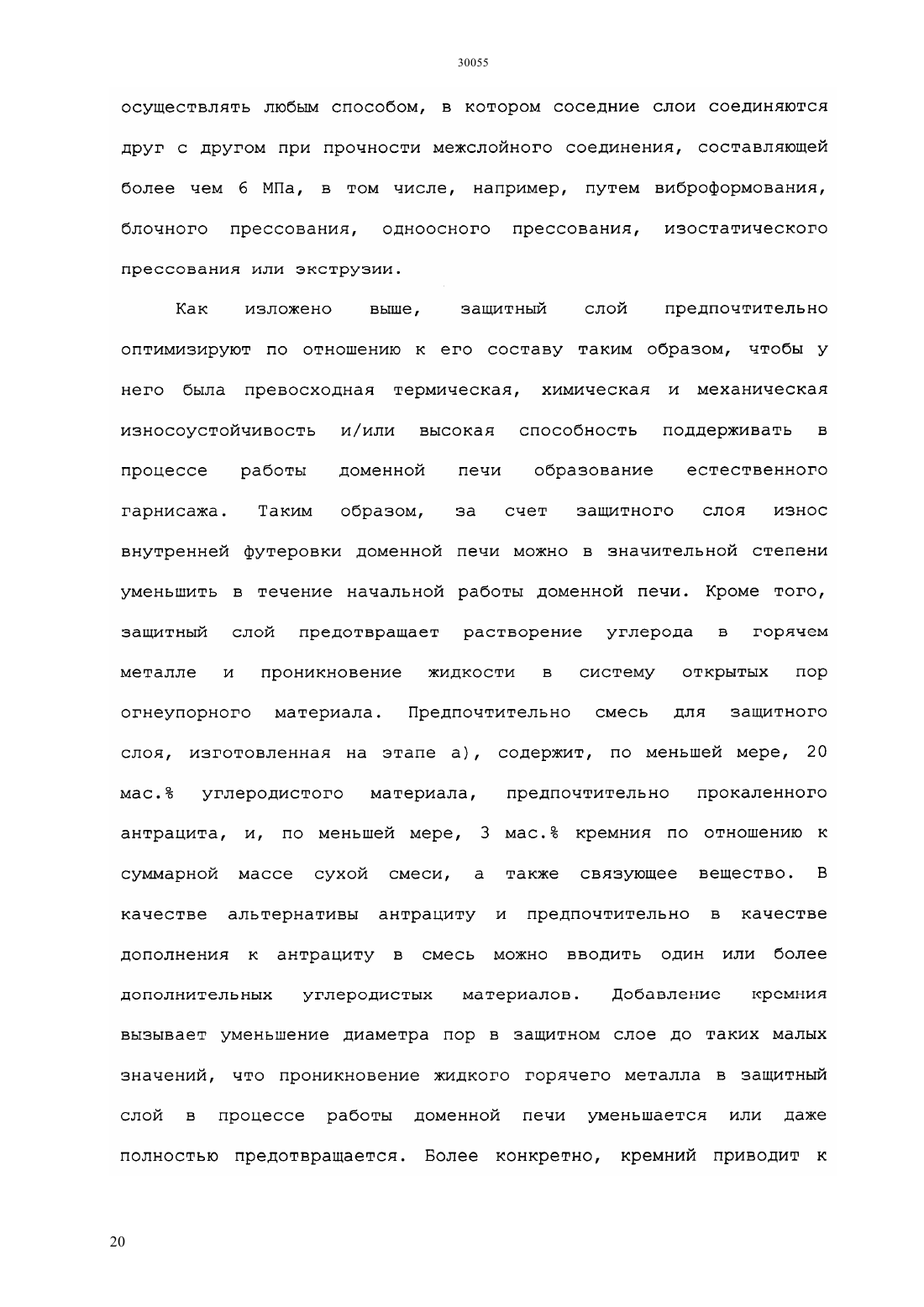 30055

осуществлять любым способом, в котором соседние слои соединяются друг с другом при прочности межслойного соединения, составляющей более чем 6 МПа, в том числе, например, путем виброформования, блочного прессования, одноосного прессования, изостатического прессования или экструзии.

Как изложено выше, защитный слой предпочтительно оптимизируют по отношению к его составу таким образом, чтобы у него была превосходная термическая, химическая и механическая износоустойчивость и/или высокая способность поддерживать в процессе работы доменной печи образование естественного гарнисажа. Таким образом, за счет защитного слоя износ внутренней футеровки доменной печи можно в значительной степени уменьшить в течение начальной работы доменной печи. Кроме того, защитный слой предотвращает растворение углерода в горячем металле и проникновение жидкости в систему открытых пор огнеупорного материала. Предпочтительно смесь для защитного слоя, изготовленная на этапе а), содержит, по меньшей мере, 20 мас.% углеродистого материала, предпочтительно прокаленного антрацита, и, по меньшей мере, 3 мас.% кремния по отношению к суммарной массе сухой смеси, а также связующее вещество. В качестве альтернативы антрациту и предпочтительно в качестве дополнения к антрациту в смесь можно вводить один или более дополнительных углеродистых материалов. Добавление кремния вызывает уменьшение диаметра пор в защитном слое до таких малых значений, что проникновение жидкого горячего металла в защитный слой в процессе работы доменной печи уменьшается или даже полностью предотвращается. Более конкретно, кремний приводит к

20